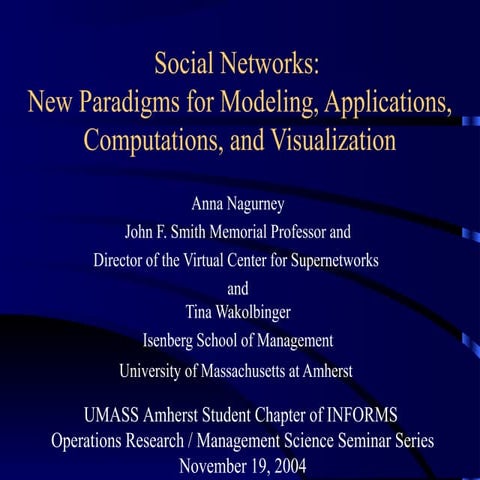 Social Networks:
New Paradigms for Modeling, Applications, Computations, and Visualization

Anna Nagurney
John F. Smith Memorial Professor and
Director of the Virtual Center for Supernetworks
and
Tina Wakolbinger
Isenberg School of Management
University of Massachusetts at Amherst

UMASS Amherst Student Chapter of INFORMS
Operations Research / Management Science Seminar Series
November 19, 2004